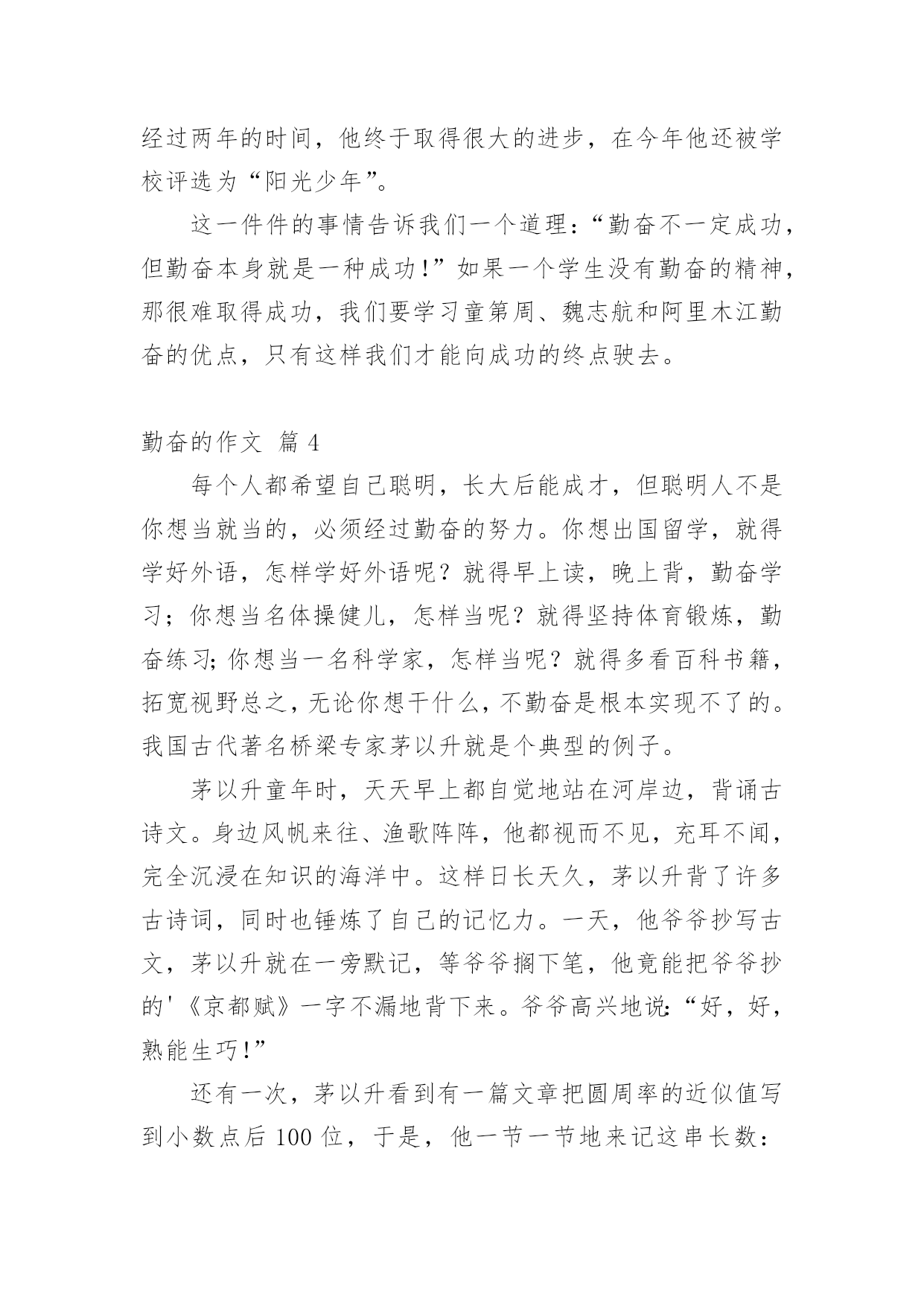 经过两年的时间，他终于取得很大的进步，在今年他还被学校评选为“阳光少年”。

这一件件的事情告诉我们一个道理：“勤奋不一定成功，但勤奋本身就是一种成功!”如果一个学生没有勤奋的精神，那很难取得成功，我们要学习童第周、魏志航和阿里木江勤奋的优点，只有这样我们才能向成功的终点驶去。

勤奋的作文 篇 4

每个人都希望自己聪明，长大后能成才，但聪明人不是你想当就当的，必须经过勤奋的努力。你想出国留学，就得学好外语，怎样学好外语呢？就得早上读，晚上背，勤奋学习；你想当名体操健儿，怎样当呢？就得坚持体育锻炼，勤奋练习;你想当一名科学家，怎样当呢？就得多看百科书籍，拓宽视野总之，无论你想干什么，不勤奋是根本实现不了的。我国古代著名桥梁专家茅以升就是个典型的例子。

茅以升童年时，天天早上都自觉地站在河岸边，背诵古诗文。身边风帆来往、渔歌阵阵，他都视而不见，充耳不闻，完全沉浸在知识的海洋中。这样日长天久，茅以升背了许多古诗词，同时也锤炼了自己的记忆力。一天，他爷爷抄写古文，茅以升就在一旁默记，等爷爷搁下笔，他竟能把爷爷抄的'《京都赋》一字不漏地背下来。爷爷高兴地说:“好，好，熟能生巧!”

还有一次，茅以升看到有一篇文章把圆周率的近似值写到小数点后 100 位，于是，他一节一节地来记这串长数：